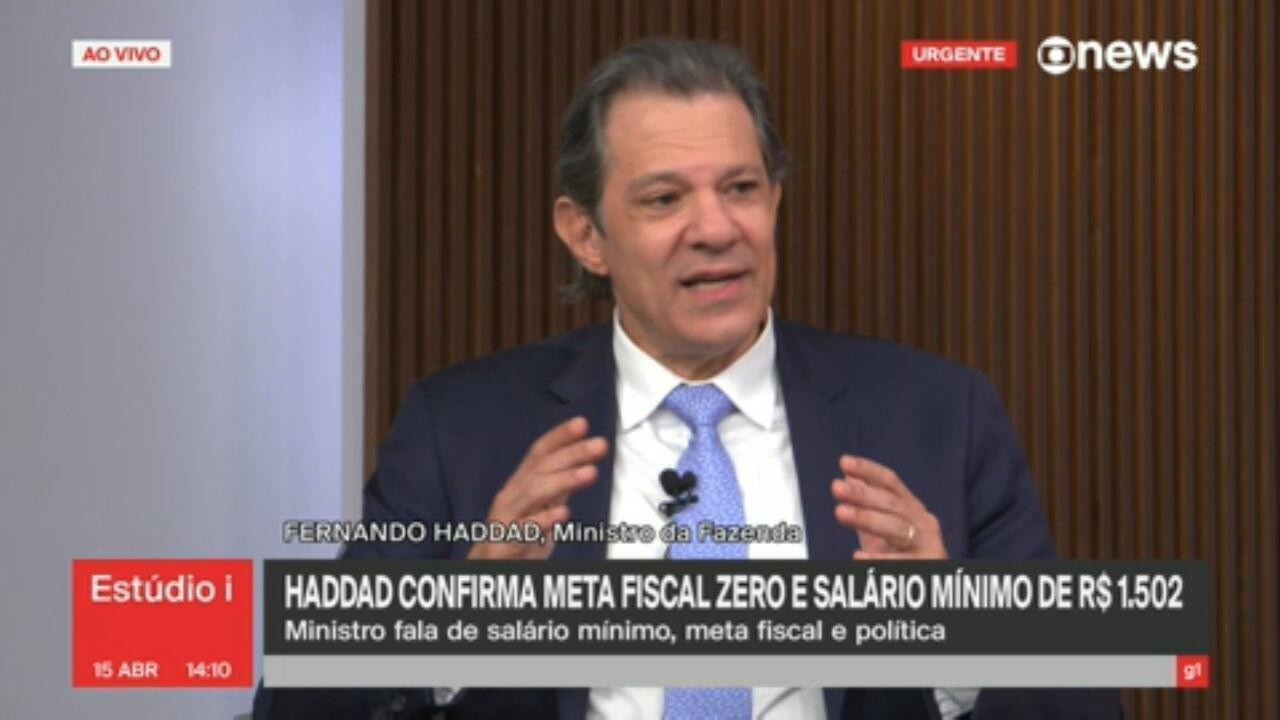 AO VIVO

URGENTE

news

FERNANDO HADDAD, Ministro da Fazenda

Estúdio i

15 ABR 14:10

HADDAD CONFIRMA META FISCAL ZERO E SALÁRIO MÍNIMO DE R$ 1.502

Ministro fala de salário mínimo, meta fiscal e política

g1